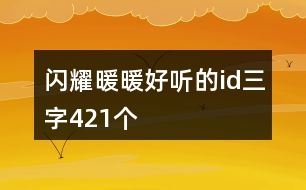 闪耀暖暖好听的id三字421个